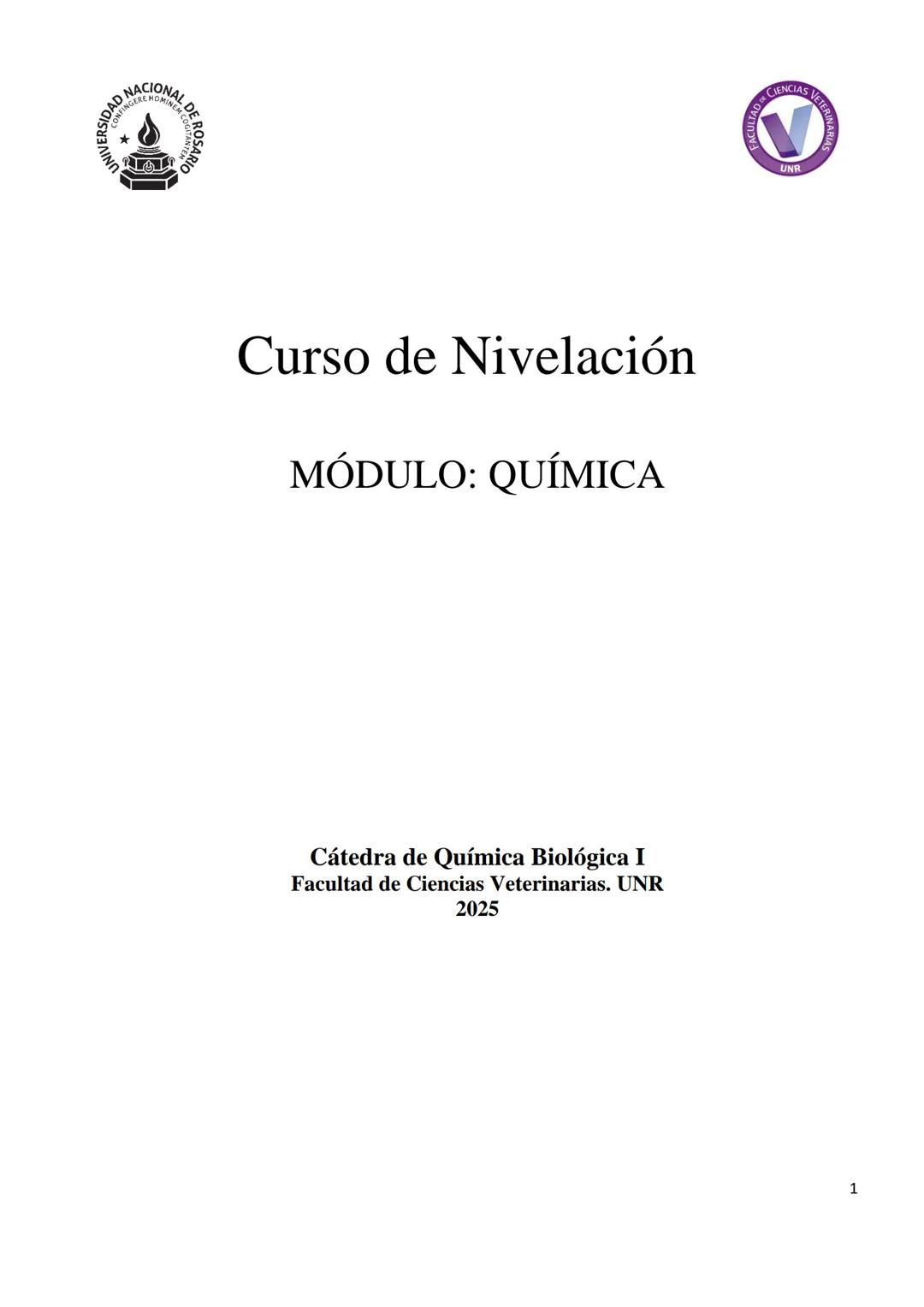 UNIVERSIDAD NACIONAL DE ROSARIO
CONFINGERE HOMINEM COGITANTEM

FACULTAD DE CIENCIAS VETERINARIAS
UNR

Curso de Nivelación

MÓDULO: QUÍMICA

Cátedra de Química Biológica I
Facultad de Ciencias Veterinarias. UNR
2025

1